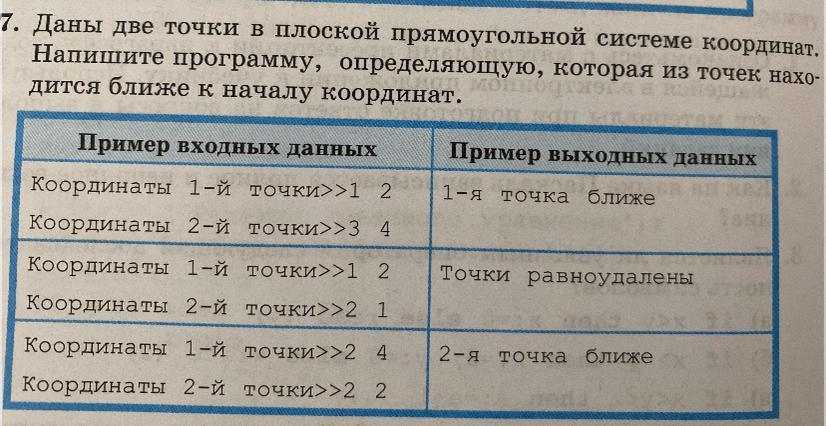 7. Даны две точки в плоской прямоугольной системе координат. Напишите программу, определяющую, которая из точек находится ближе к началу координат.

| Пример входных данных | Пример выходных данных |
|---|---|
| Координаты 1-й точки>>1 2 Координаты 2-й точки>>3 4 | 1-я точка ближе |
| Координаты 1-й точки>>1 2 Координаты 2-й точки>>2 1 | Точки равноудалены |
| Координаты 1-й точки>>2 4 Координаты 2-й точки>>2 2 | 2-я точка ближе |